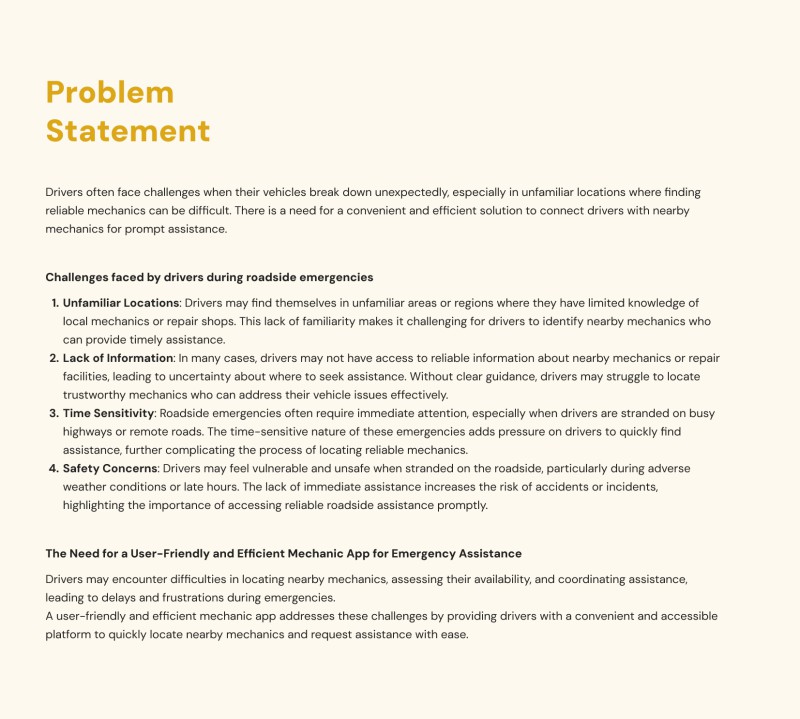 Problem
Statement

Drivers often face challenges when their vehicles break down unexpectedly, especially in unfamiliar locations where finding reliable mechanics can be difficult. There is a need for a convenient and efficient solution to connect drivers with nearby mechanics for prompt assistance.

Challenges faced by drivers during roadside emergencies

1. Unfamiliar Locations: Drivers may find themselves in unfamiliar areas or regions where they have limited knowledge of local mechanics or repair shops. This lack of familiarity makes it challenging for drivers to identify nearby mechanics who can provide timely assistance.
2. Lack of Information: In many cases, drivers may not have access to reliable information about nearby mechanics or repair facilities, leading to uncertainty about where to seek assistance. Without clear guidance, drivers may struggle to locate trustworthy mechanics who can address their vehicle issues effectively.
3. Time Sensitivity: Roadside emergencies often require immediate attention, especially when drivers are stranded on busy highways or remote roads. The time-sensitive nature of these emergencies adds pressure on drivers to quickly find assistance, further complicating the process of locating reliable mechanics.
4. Safety Concerns: Drivers may feel vulnerable and unsafe when stranded on the roadside, particularly during adverse weather conditions or late hours. The lack of immediate assistance increases the risk of accidents or incidents, highlighting the importance of accessing reliable roadside assistance promptly.

The Need for a User-Friendly and Efficient Mechanic App for Emergency Assistance

Drivers may encounter difficulties in locating nearby mechanics, assessing their availability, and coordinating assistance, leading to delays and frustrations during emergencies.
A user-friendly and efficient mechanic app addresses these challenges by providing drivers with a convenient and accessible platform to quickly locate nearby mechanics and request assistance with ease.